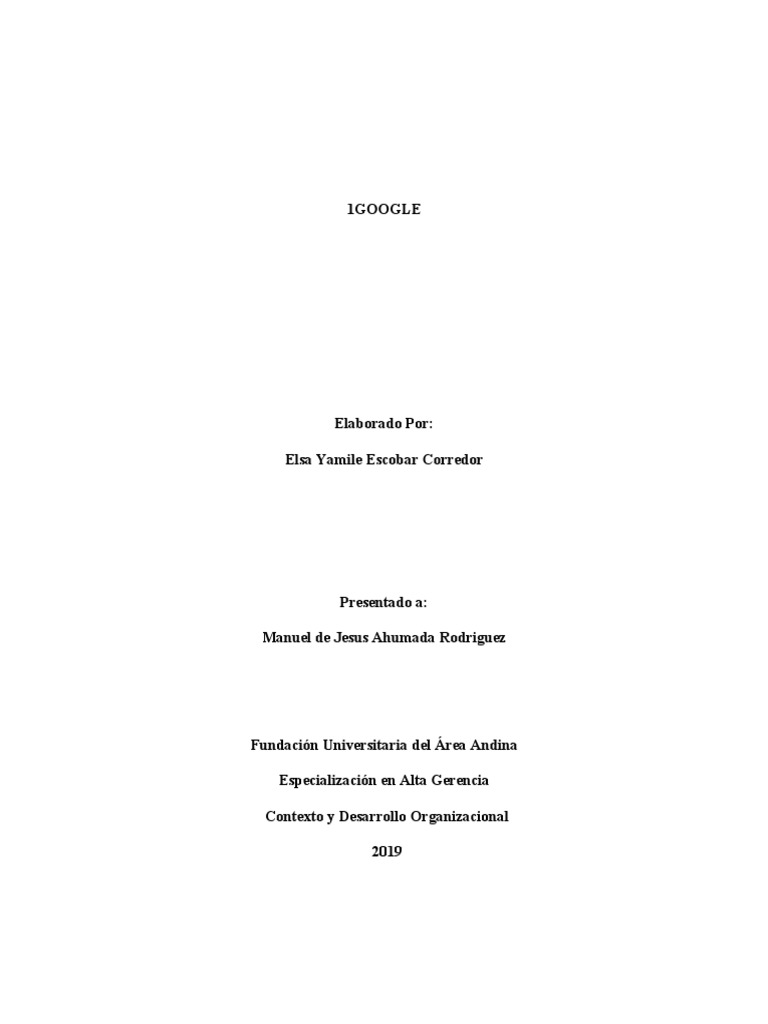 1GOOGLE

Elaborado Por:

Elsa Yamile Escobar Corredor

Presentado a:

Manuel de Jesus Ahumada Rodriguez

Fundación Universitaria del Área Andina

Especialización en Alta Gerencia

Contexto y Desarrollo Organizacional

2019